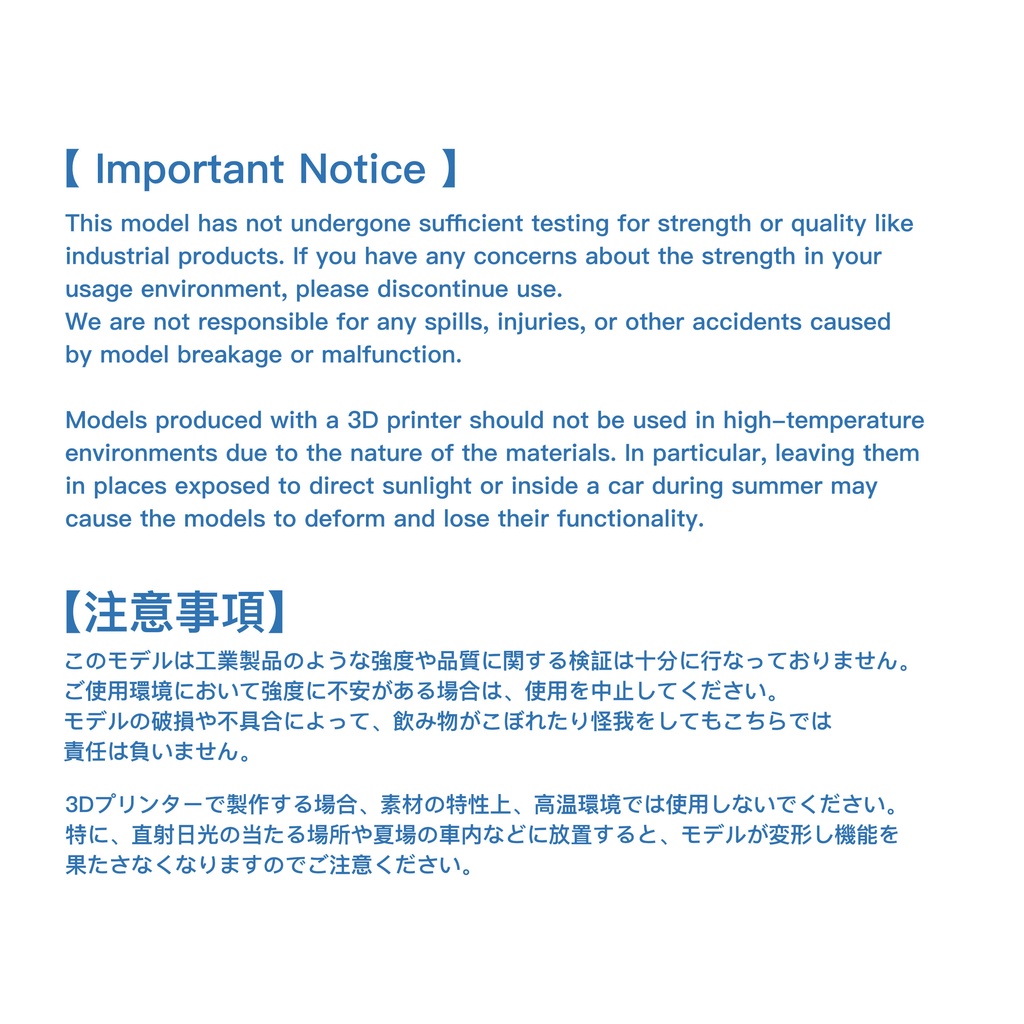 【 Important Notice 】

This model has not undergone sufficient testing for strength or quality like industrial products. If you have any concerns about the strength in your usage environment, please discontinue use.
We are not responsible for any spills, injuries, or other accidents caused by model breakage or malfunction.

Models produced with a 3D printer should not be used in high-temperature environments due to the nature of the materials. In particular, leaving them in places exposed to direct sunlight or inside a car during summer may cause the models to deform and lose their functionality.

【注意事項】

このモデルは工業製品のような強度や品質に関する検証は十分に行なっておりません。
ご使用環境において強度に不安がある場合は、使用を中止してください。
モデルの破損や不具合によって、飲み物がこぼれたり怪我をしてもこちらでは責任は負いません。

3Dプリンターで製作する場合、素材の特性上、高温環境では使用しないでください。
特に、直射日光の当たる場所や夏場の車内などに放置すると、モデルが変形し機能を果たさなくなりますのでご注意ください。